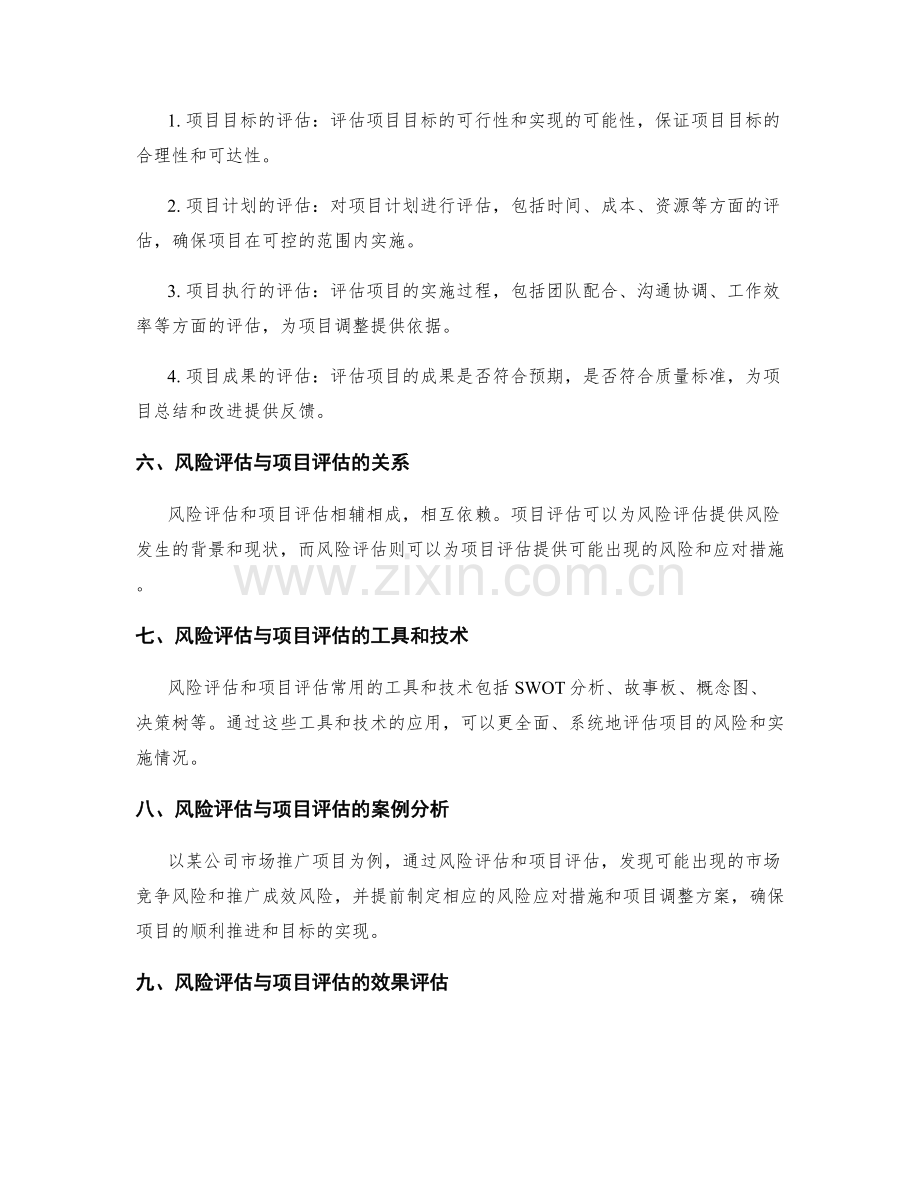 1.项目目标的评估：评估项目目标的可行性和实现的可能性，保证项目目标的合理性和可达性。

2.项目计划的评估：对项目计划进行评估，包括时间、成本、资源等方面的评估，确保项目在可控的范围内实施。

3.项目执行的评估：评估项目的实施过程，包括团队配合、沟通协调、工作效率等方面的评估，为项目调整提供依据。

4.项目成果的评估：评估项目的成果是否符合预期，是否符合质量标准，为项目总结和改进提供反馈。

六、风险评估与项目评估的关系

风险评估和项目评估相辅相成，相互依赖。项目评估可以为风险评估提供风险发生的背景和现状，而风险评估则可以为项目评估提供可能出现的风险和应对措施。

七、风险评估与项目评估的工具和技术

风险评估和项目评估常用的工具和技术包括SWOT分析、故事板、概念图、决策树等。通过这些工具和技术的应用，可以更全面、系统地评估项目的风险和实施情况。

八、风险评估与项目评估的案例分析

以某公司市场推广项目为例，通过风险评估和项目评估，发现可能出现的市场竞争风险和推广成效风险，并提前制定相应的风险应对措施和项目调整方案，确保项目的顺利推进和目标的实现。

九、风险评估与项目评估的效果评估

www.zixin.com.cn